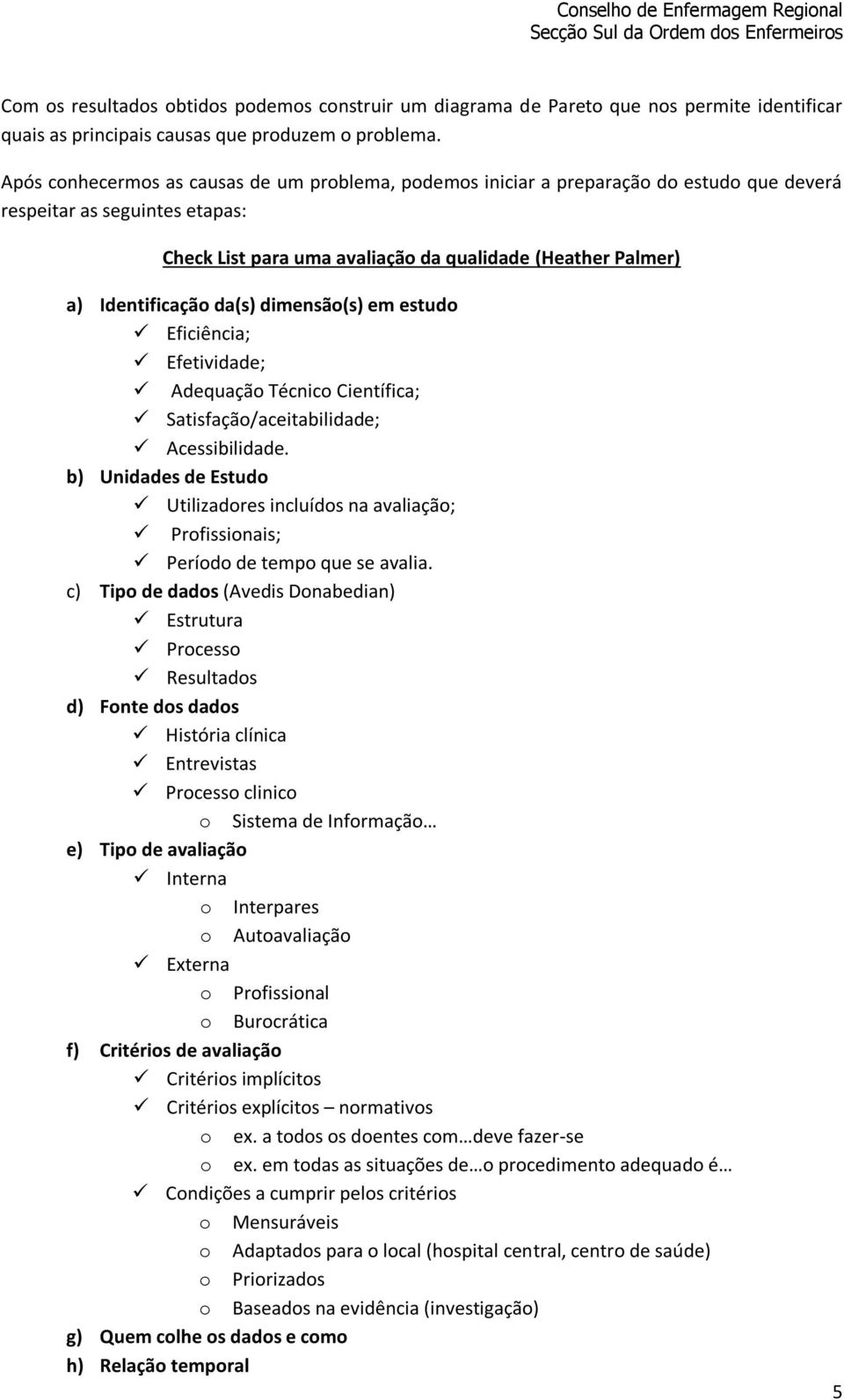 Conselho de Enfermagem Regional
Secção Sul da Ordem dos Enfermeiros

Com os resultados obtidos podemos construir um diagrama de Pareto que nos permite identificar quais as principais causas que produzem o problema.

Após conhecermos as causas de um problema, podemos iniciar a preparação do estudo que deverá respeitar as seguintes etapas:

Check List para uma avaliação da qualidade (Heather Palmer)

a) Identificação da(s) dimensão(s) em estudo
✓ Eficiência;
✓ Efetividade;
✓ Adequação Técnico Científica;
✓ Satisfação/aceitabilidade;
✓ Acessibilidade.
b) Unidades de Estudo
✓ Utilizadores incluídos na avaliação;
✓ Profissionais;
✓ Período de tempo que se avalia.
c) Tipo de dados (Avedis Donabedian)
✓ Estrutura
✓ Processo
✓ Resultados
d) Fonte dos dados
✓ História clínica
✓ Entrevistas
✓ Processo clinico
o Sistema de Informação…
e) Tipo de avaliação
✓ Interna
o Interpares
o Autoavaliação
✓ Externa
o Profissional
o Burocrática
f) Critérios de avaliação
✓ Critérios implícitos
✓ Critérios explícitos – normativos
o ex. a todos os doentes com…deve fazer-se
o ex. em todas as situações de…o procedimento adequado é…
✓ Condições a cumprir pelos critérios
o Mensuráveis
o Adaptados para o local (hospital central, centro de saúde)
o Priorizados
o Baseados na evidência (investigação)
g) Quem colhe os dados e como
h) Relação temporal

5